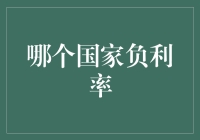 哪个国家负利率